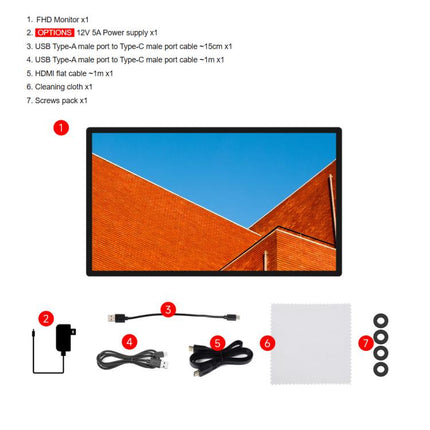 1. FHD Monitor x1
2. OPTIONS 12V 5A Power supply x1
3. USB Type-A male port to Type-C male port cable ~15cm x1
4. USB Type-A male port to Type-C male port cable ~1m x1
5. HDMI flat cable ~1m x1
6. Cleaning cloth x1
7. Screws pack x1

1

2

3

4

5

6

7